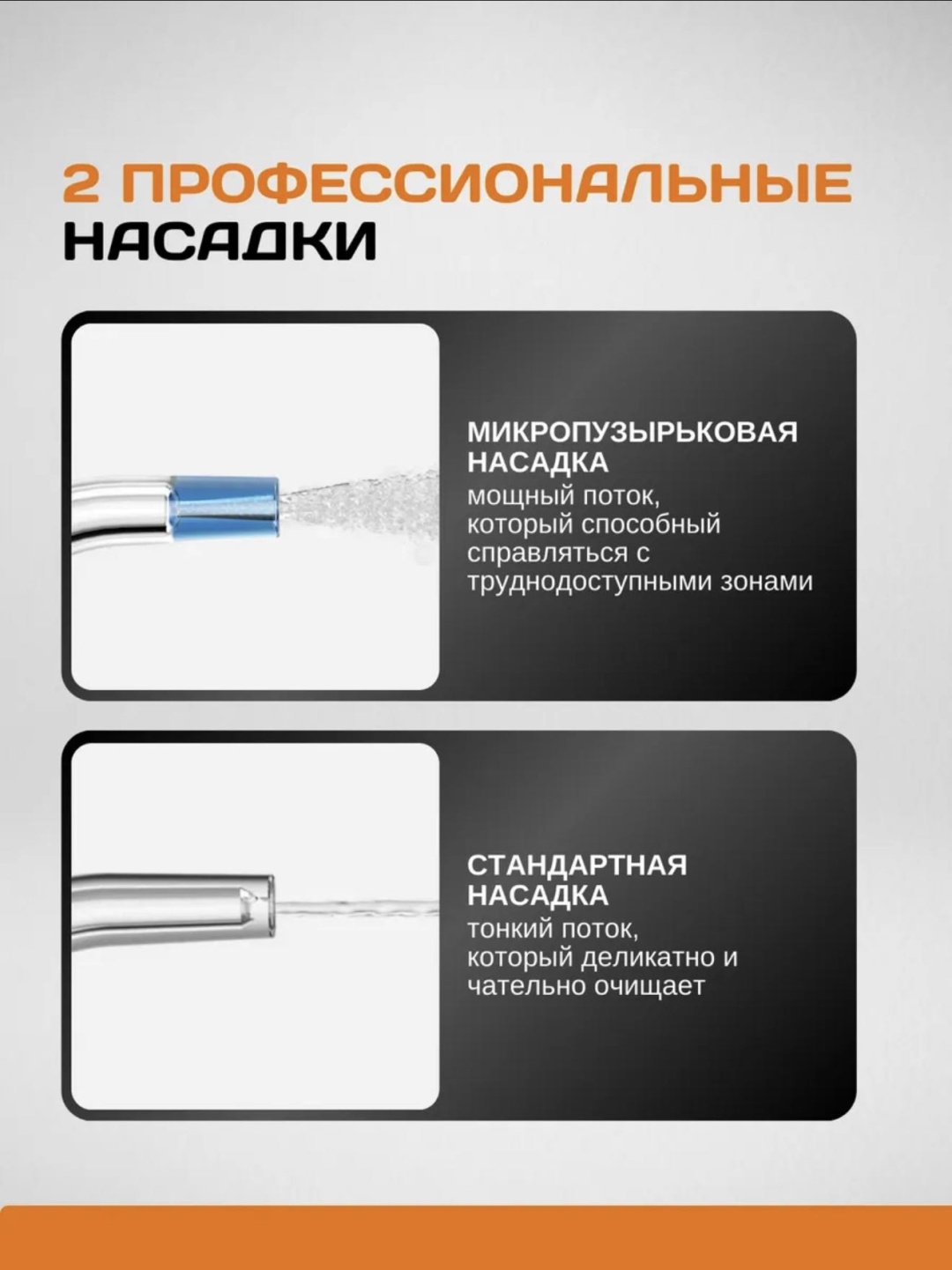 2 ПРОФЕССИОНАЛЬНЫЕ НАСАДКИ

МИКРОПУЗЫРЬКОВАЯ НАСАДКА
мощный поток, который способный справляться с труднодоступными зонами

СТАНДАРТНАЯ НАСАДКА
тонкий поток, который деликатно и чательно очищает